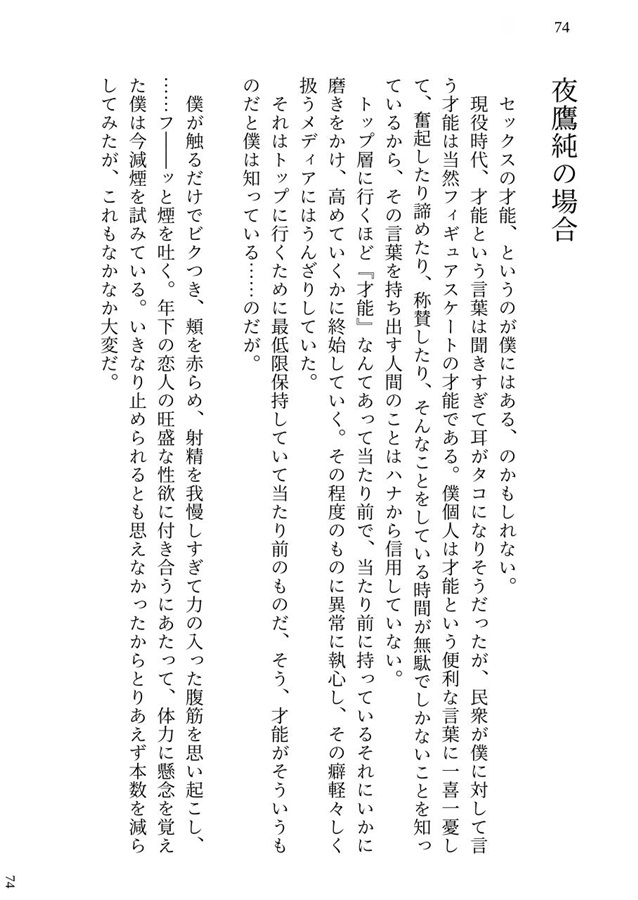 74

夜鷹純の場合

セックスの才能、というのが僕にはある、のかもしれない。

現役時代、才能という言葉は聞きすぎて耳がタコになりそうだったが、民衆が僕に対して言う才能は当然フィギュアスケートの才能である。僕個人は才能という便利な言葉に一喜一憂して、奮起したり諦めたり、称賛したり、そんなことをしている時間が無駄でしかないことを知っているから、その言葉を持ち出す人間のことはハナから信用していない。

トップ層に行くほど『才能』なんてあって当たり前で、当たり前に持っているそれにいかに磨きをかけ、高めていくかに終始していく。その程度のものに異常に執心し、その癖軽々しく扱うメディアにはうんざりしていた。

それはトップに行くために最低限保持していて当たり前のものだ、そう、才能がそういうものだと僕は知っている……のだが。

僕が触るだけでビクつき、頬を赤らめ、射精を我慢しすぎて力の入った腹筋を思い起こし、……フ――ッと煙を吐く。年下の恋人の旺盛な性欲に付き合うにあたって、体力に懸念を覚えた僕は今減煙を試みている。いきなり止められるとも思えなかったからとりあえず本数を減らしてみたが、これもなかなか大変だ。

74